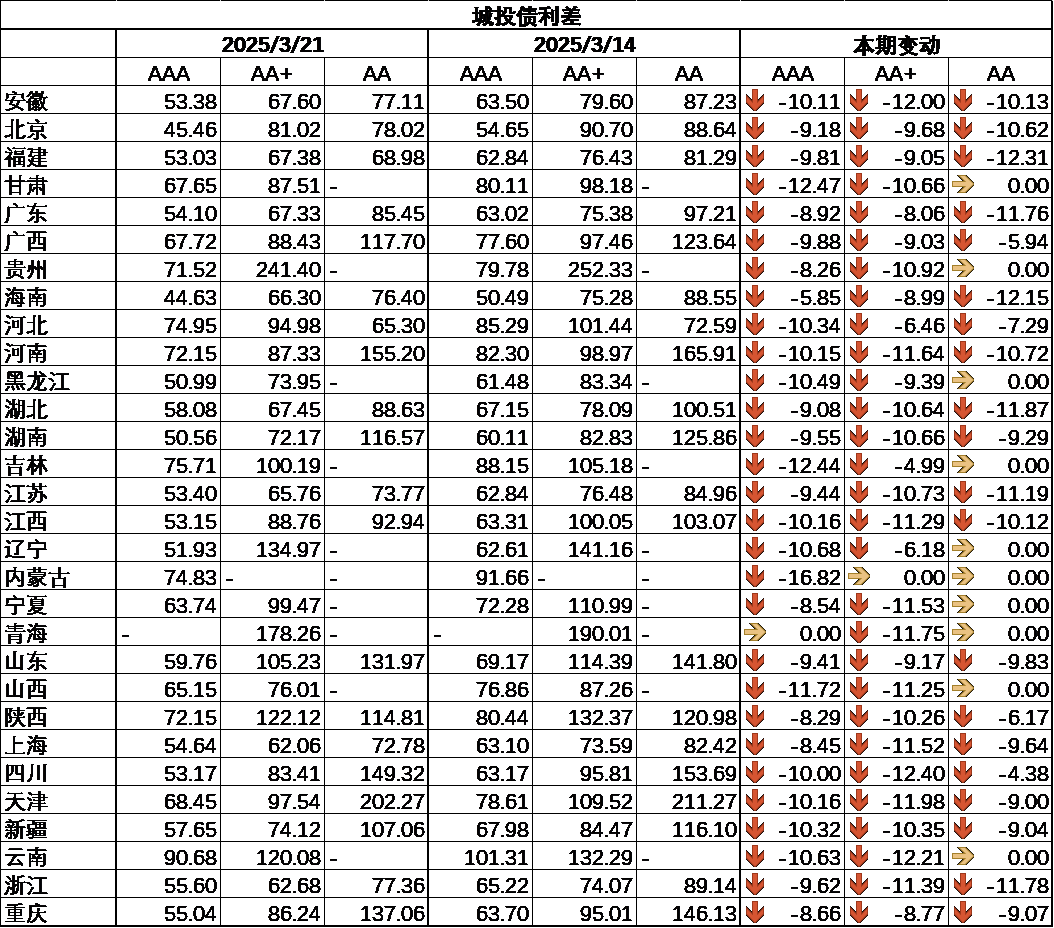 城投债利差

| | 2025/3/21 | | | 2025/3/14 | | | 本期变动 | | |
|---|---|---|---|---|---|---|---|---|---|
| | AAA | AA+ | AA | AAA | AA+ | AA | AAA | AA+ | AA |
| 安徽 | 53.38 | 67.60 | 77.11 | 63.50 | 79.60 | 87.23 | -10.11 | -12.00 | -10.13 |
| 北京 | 45.46 | 81.02 | 78.02 | 54.65 | 90.70 | 88.64 | -9.18 | -9.68 | -10.62 |
| 福建 | 53.03 | 67.38 | 68.98 | 62.84 | 76.43 | 81.29 | -9.81 | -9.05 | -12.31 |
| 甘肃 | 67.65 | 87.51 | - | 80.11 | 98.18 | - | -12.47 | -10.66 | 0.00 |
| 广东 | 54.10 | 67.33 | 85.45 | 63.02 | 75.38 | 97.21 | -8.92 | -8.06 | -11.76 |
| 广西 | 67.72 | 88.43 | 117.70 | 77.60 | 97.46 | 123.64 | -9.88 | -9.03 | -5.94 |
| 贵州 | 71.52 | 241.40 | - | 79.78 | 252.33 | - | -8.26 | -10.92 | 0.00 |
| 海南 | 44.63 | 66.30 | 76.40 | 50.49 | 75.28 | 88.55 | -5.85 | -8.99 | -12.15 |
| 河北 | 74.95 | 94.98 | 65.30 | 85.29 | 101.44 | 72.59 | -10.34 | -6.46 | -7.29 |
| 河南 | 72.15 | 87.33 | 155.20 | 82.30 | 98.97 | 165.91 | -10.15 | -11.64 | -10.72 |
| 黑龙江 | 50.99 | 73.95 | - | 61.48 | 83.34 | - | -10.49 | -9.39 | 0.00 |
| 湖北 | 58.08 | 67.45 | 88.63 | 67.15 | 78.09 | 100.51 | -9.08 | -10.64 | -11.87 |
| 湖南 | 50.56 | 72.17 | 116.57 | 60.11 | 82.83 | 125.86 | -9.55 | -10.66 | -9.29 |
| 吉林 | 75.71 | 100.19 | - | 88.15 | 105.18 | - | -12.44 | -4.99 | 0.00 |
| 江苏 | 53.40 | 65.76 | 73.77 | 62.84 | 76.48 | 84.96 | -9.44 | -10.73 | -11.19 |
| 江西 | 53.15 | 88.76 | 92.94 | 63.31 | 100.05 | 103.07 | -10.16 | -11.29 | -10.12 |
| 辽宁 | 51.93 | 134.97 | - | 62.61 | 141.16 | - | -10.68 | -6.18 | 0.00 |
| 内蒙古 | 74.83 | - | - | 91.66 | - | - | -16.82 | 0.00 | 0.00 |
| 宁夏 | 63.74 | 99.47 | - | 72.28 | 110.99 | - | -8.54 | -11.53 | 0.00 |
| 青海 | - | 178.26 | - | - | 190.01 | - | 0.00 | -11.75 | 0.00 |
| 山东 | 59.76 | 105.23 | 131.97 | 69.17 | 114.39 | 141.80 | -9.41 | -9.17 | -9.83 |
| 山西 | 65.15 | 76.01 | - | 76.86 | 87.26 | - | -11.72 | -11.25 | 0.00 |
| 陕西 | 72.15 | 122.12 | 114.81 | 80.44 | 132.37 | 120.98 | -8.29 | -10.26 | -6.17 |
| 上海 | 54.64 | 62.06 | 72.78 | 63.10 | 73.59 | 82.42 | -8.45 | -11.52 | -9.64 |
| 四川 | 53.17 | 83.41 | 149.32 | 63.17 | 95.81 | 153.69 | -10.00 | -12.40 | -4.38 |
| 天津 | 68.45 | 97.54 | 202.27 | 78.61 | 109.52 | 211.27 | -10.16 | -11.98 | -9.00 |
| 新疆 | 57.65 | 74.12 | 107.06 | 67.98 | 84.47 | 116.10 | -10.32 | -10.35 | -9.04 |
| 云南 | 90.68 | 120.08 | - | 101.31 | 132.29 | - | -10.63 | -12.21 | 0.00 |
| 浙江 | 55.60 | 62.68 | 77.36 | 65.22 | 74.07 | 89.14 | -9.62 | -11.39 | -11.78 |
| 重庆 | 55.04 | 86.24 | 137.06 | 63.70 | 95.01 | 146.13 | -8.66 | -8.77 | -9.07 |